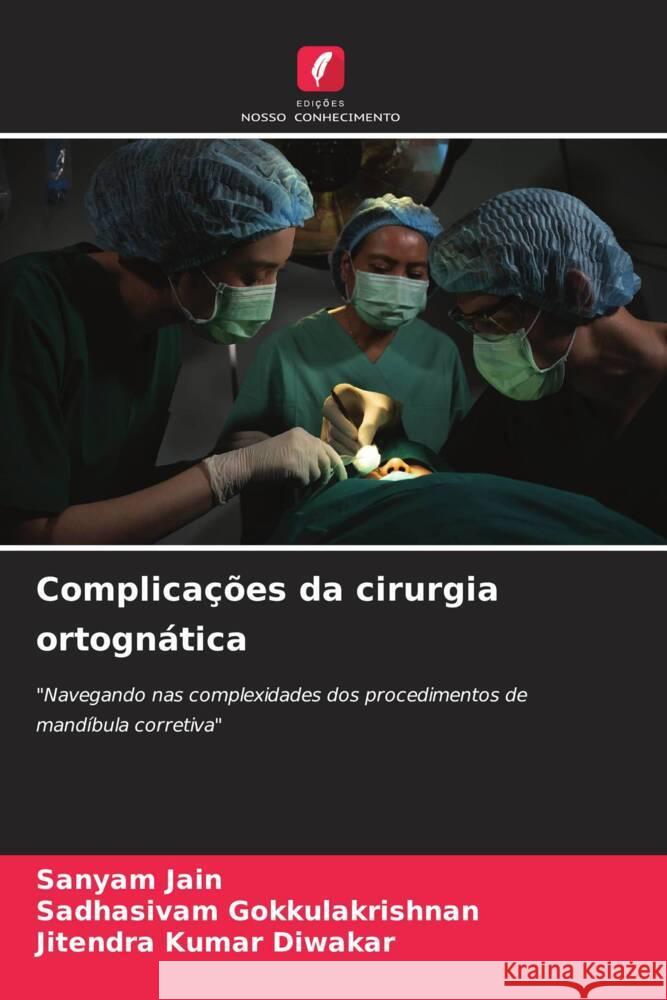 EDIÇÕES
NOSSO CONHECIMENTO

Complicações da cirurgia ortognática

"Navegando nas complexidades dos procedimentos de mandíbula corretiva"

Sanyam Jain
Sadhasivam Gokkulakrishnan
Jitendra Kumar Diwakar